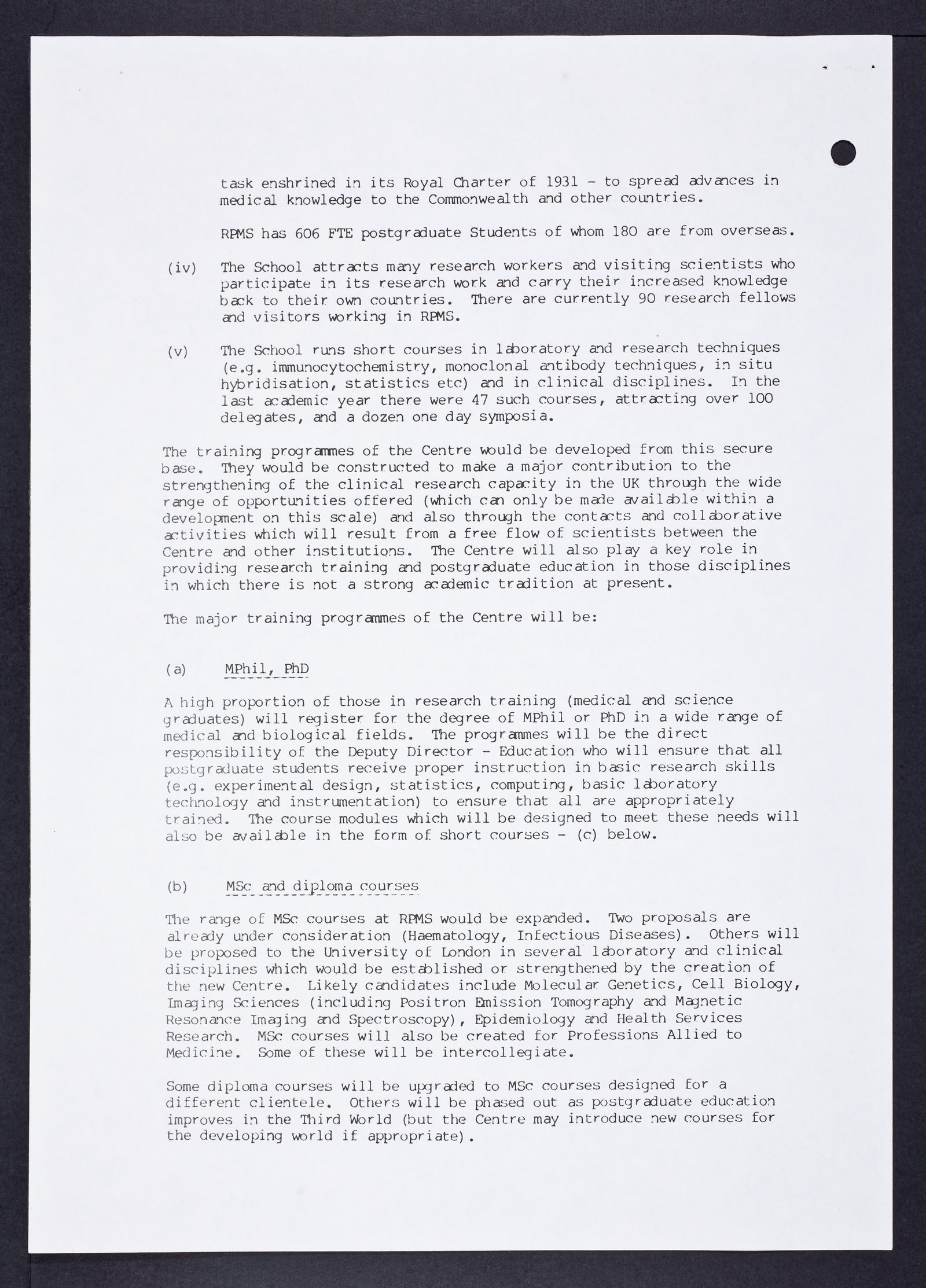 task enshrined in its Royal Charter of 1931 - to spread advances in medical knowledge to the Commonwealth and other countries.

RPMS has 606 FTE postgraduate Students of whom 180 are from overseas.

(iv) The School attracts many research workers and visiting scientists who participate in its research work and carry their increased knowledge back to their own countries. There are currently 90 research fellows and visitors working in RPMS.

(v) The School runs short courses in laboratory and research techniques (e.g. immunocytochemistry, monoclonal antibody techniques, in situ hybridisation, statistics etc) and in clinical disciplines. In the last academic year there were 47 such courses, attracting over 100 delegates, and a dozen one day symposia.

The training programmes of the Centre would be developed from this secure base. They would be constructed to make a major contribution to the strengthening of the clinical research capacity in the UK through the wide range of opportunities offered (which can only be made available within a development on this scale) and also through the contacts and collaborative activities which will result from a free flow of scientists between the Centre and other institutions. The Centre will also play a key role in providing research training and postgraduate education in those disciplines in which there is not a strong academic tradition at present.

The major training programmes of the Centre will be:

(a) MPhil, PhD

A high proportion of those in research training (medical and science graduates) will register for the degree of MPhil or PhD in a wide range of medical and biological fields. The programmes will be the direct responsibility of the Deputy Director - Education who will ensure that all postgraduate students receive proper instruction in basic research skills (e.g. experimental design, statistics, computing, basic laboratory technology and instrumentation) to ensure that all are appropriately trained. The course modules which will be designed to meet these needs will also be available in the form of short courses - (c) below.

(b) MSc and diploma courses

The range of MSc courses at RPMS would be expanded. Two proposals are already under consideration (Haematology, Infectious Diseases). Others will be proposed to the University of London in several laboratory and clinical disciplines which would be established or strengthened by the creation of the new Centre. Likely candidates include Molecular Genetics, Cell Biology, Imaging Sciences (including Positron Emission Tomography and Magnetic Resonance Imaging and Spectroscopy), Epidemiology and Health Services Research. MSc courses will also be created for Professions Allied to Medicine. Some of these will be intercollegiate.

Some diploma courses will be upgraded to MSc courses designed for a different clientele. Others will be phased out as postgraduate education improves in the Third World (but the Centre may introduce new courses for the developing world if appropriate).